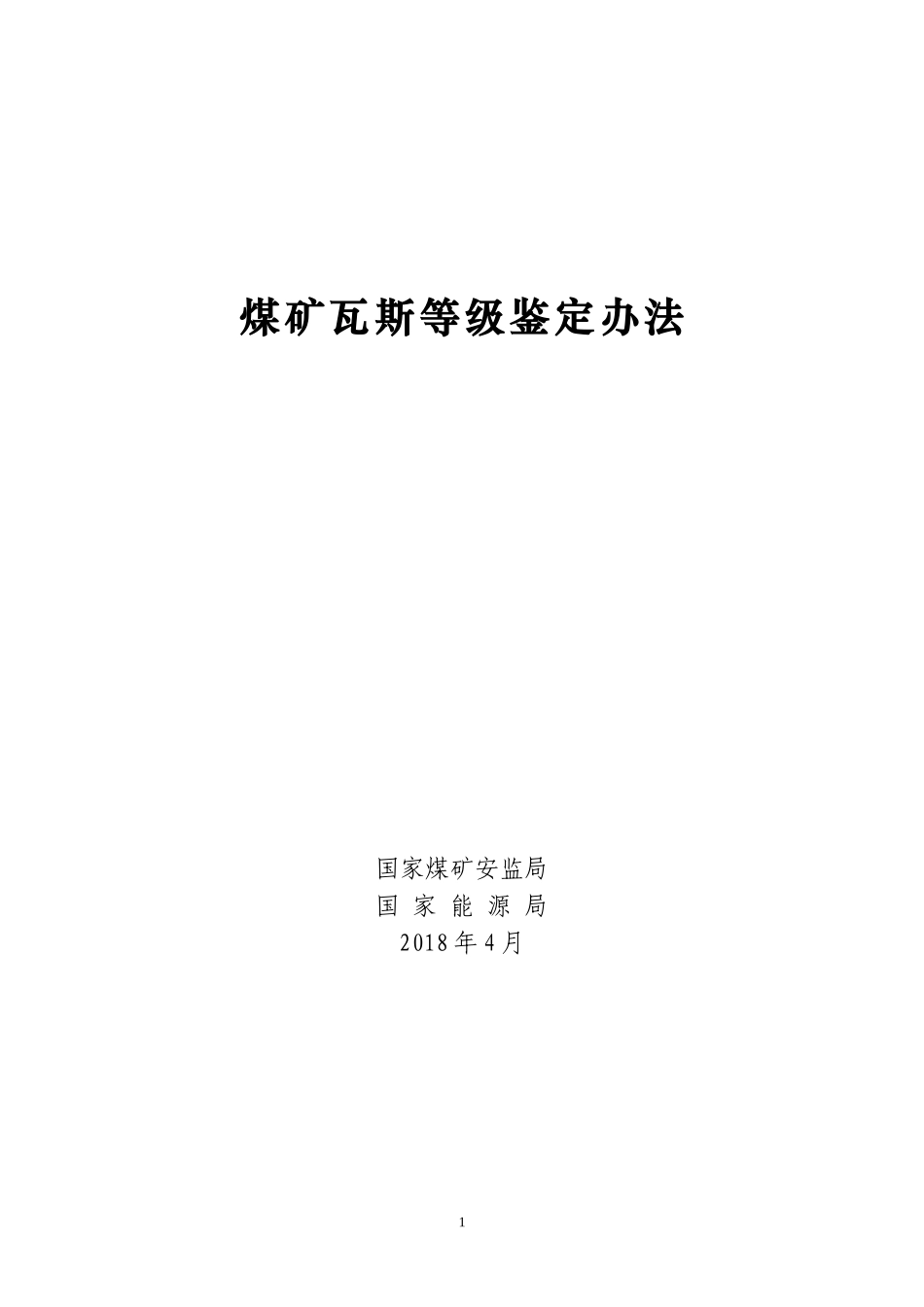 煤矿瓦斯等级鉴定办法

国家煤矿安监局
国 家 能 源 局
2018 年 4 月

1